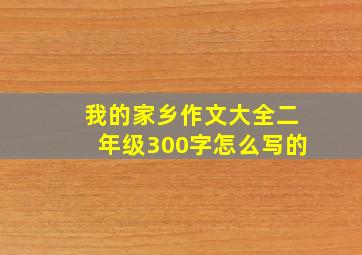 我的家乡作文大全二年级300字怎么写的